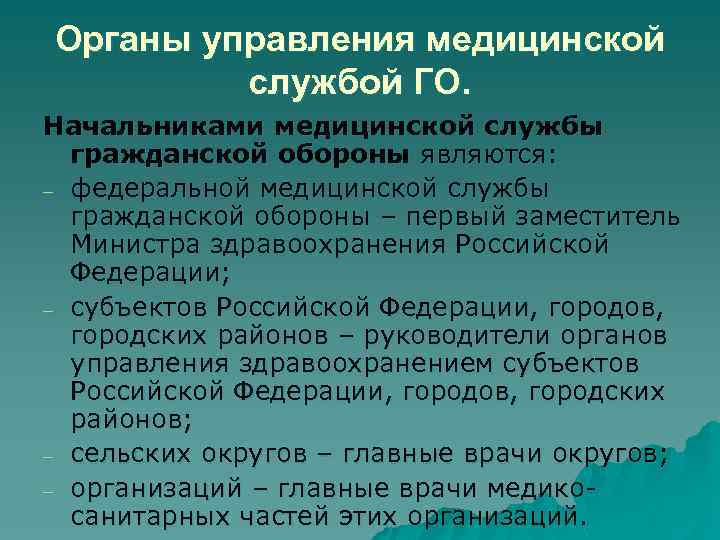 Органы управления медицинской службой ГО.

Начальниками медицинской службы гражданской обороны являются:

– федеральной медицинской службы гражданской обороны – первый заместитель Министра здравоохранения Российской Федерации;

– субъектов Российской Федерации, городов, городских районов – руководители органов управления здравоохранением субъектов Российской Федерации, городов, городских районов;

– сельских округов – главные врачи округов;

– организаций – главные врачи медико-санитарных частей этих организаций.